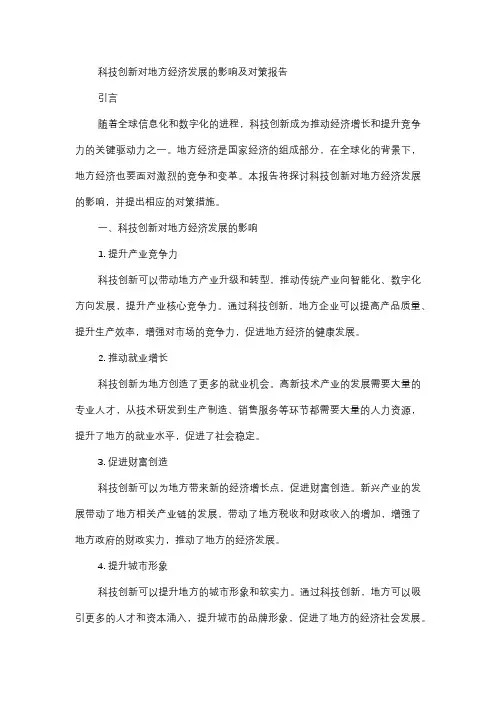 科技创新对地方经济发展的影响及对策报告

引言

随着全球信息化和数字化的进程，科技创新成为推动经济增长和提升竞争力的关键驱动力之一。地方经济是国家经济的组成部分，在全球化的背景下，地方经济也要面对激烈的竞争和变革。本报告将探讨科技创新对地方经济发展的影响，并提出相应的对策措施。

一、科技创新对地方经济发展的影响

1. 提升产业竞争力

科技创新可以带动地方产业升级和转型，推动传统产业向智能化、数字化方向发展，提升产业核心竞争力。通过科技创新，地方企业可以提高产品质量、提升生产效率，增强对市场的竞争力，促进地方经济的健康发展。

2. 推动就业增长

科技创新为地方创造了更多的就业机会。高新技术产业的发展需要大量的专业人才，从技术研发到生产制造、销售服务等环节都需要大量的人力资源，提升了地方的就业水平，促进了社会稳定。

3. 促进财富创造

科技创新可以为地方带来新的经济增长点，促进财富创造。新兴产业的发展带动了地方相关产业链的发展，带动了地方税收和财政收入的增加，增强了地方政府的财政实力，推动了地方的经济发展。

4. 提升城市形象

科技创新可以提升地方的城市形象和软实力。通过科技创新，地方可以吸引更多的人才和资本涌入，提升城市的品牌形象，促进了地方的经济社会发展。